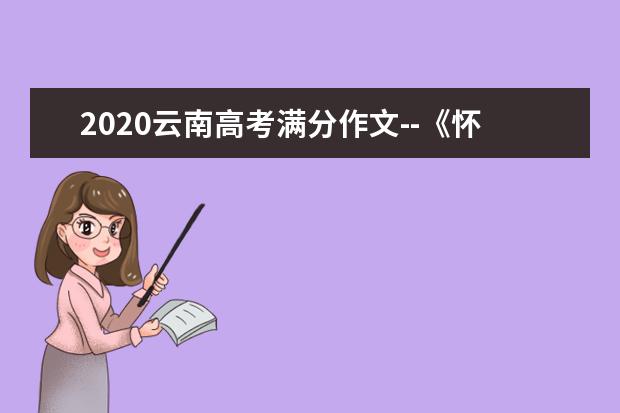 2020云南高考满分作文--《怀